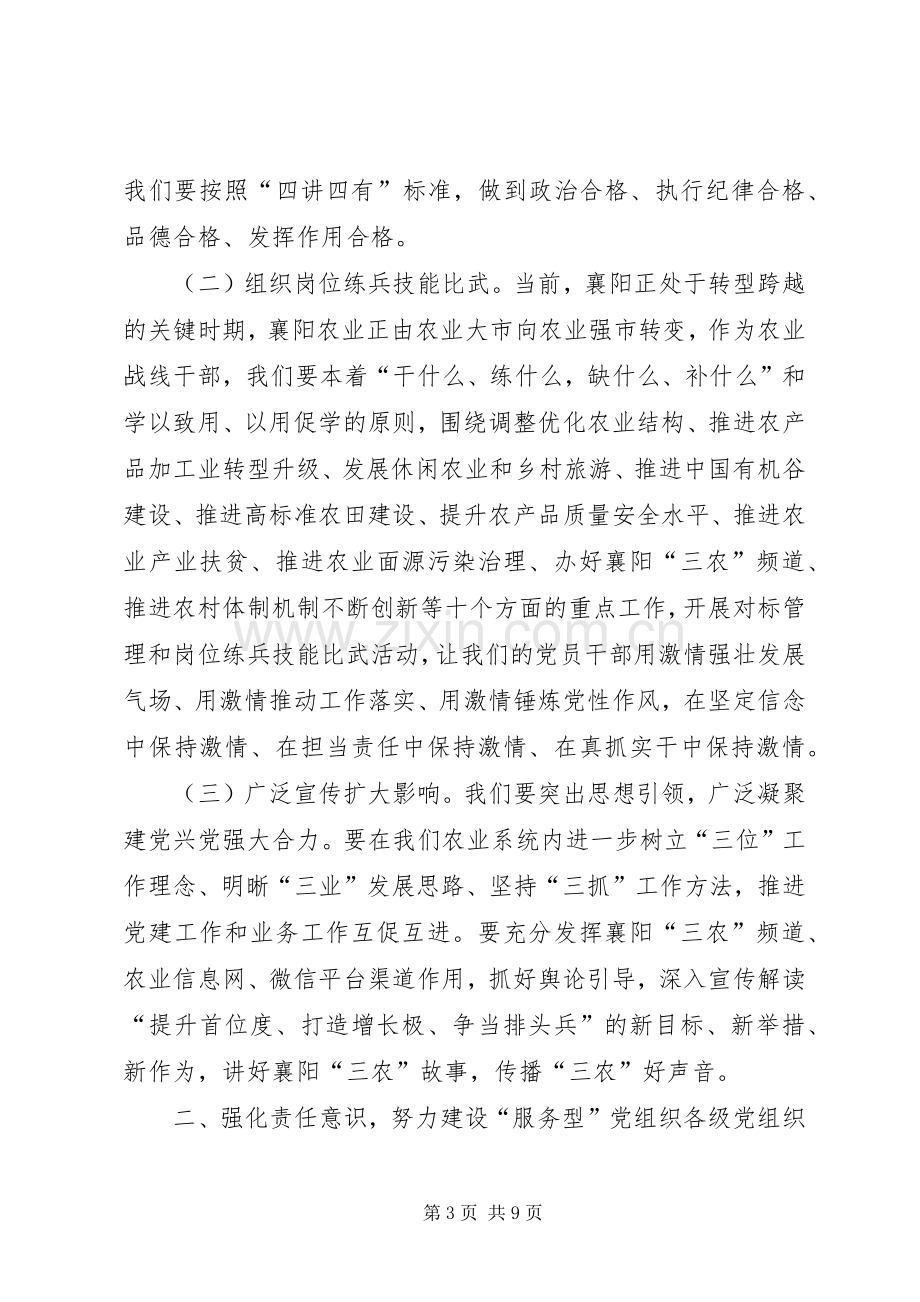 我们要按照“四讲四有”标准，做到政治合格、执行纪律合格、品德合格、发挥作用合格。

（二）组织岗位练兵技能比武。当前，襄阳正处于转型跨越的关键时期，襄阳农业正由农业大市向农业强市转变，作为农业战线干部，我们要本着“干什么、练什么，缺什么、补什么”和学以致用、以用促学的原则，围绕调整优化农业结构、推进农产品加工业转型升级、发展休闲农业和乡村旅游、推进中国有机谷建设、推进高标准农田建设、提升农产品质量安全水平、推进农业产业扶贫、推进农业面源污染治理、办好襄阳“三农”频道、推进农村体制机制不断创新等十个方面的重点工作，开展对标管理和岗位练兵技能比武活动，让我们的党员干部用激情强壮发展气场、用激情推动工作落实、用激情锤炼党性作风，在坚定信念中保持激情、在担当责任中保持激情、在真抓实干中保持激情。

（三）广泛宣传扩大影响。我们要突出思想引领，广泛凝聚建党兴党强大合力。要在我们农业系统内进一步树立“三位”工作理念、明晰“三业”发展思路、坚持“三抓”工作方法，推进党建工作和业务工作互促互进。要充分发挥襄阳“三农”频道、农业信息网、微信平台渠道作用，抓好舆论引导，深入宣传解读“提升首位度、打造增长极、争当排头兵”的新目标、新举措、新作为，讲好襄阳“三农”故事，传播“三农”好声音。

二、强化责任意识，努力建设“服务型”党组织各级党组织

第3页 共9页

www.zixin.com.cn